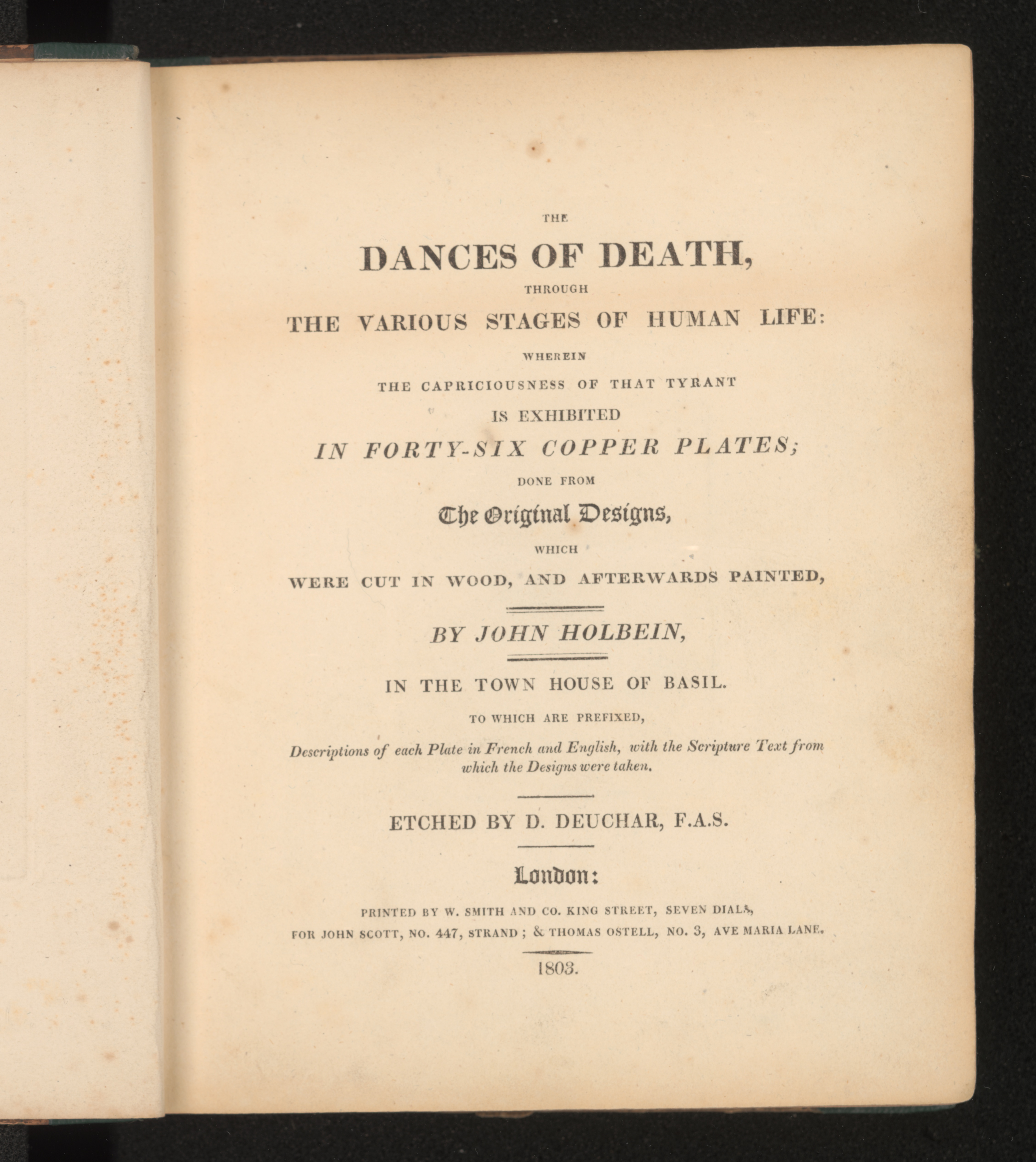 THE

DANCES OF DEATH,

THROUGH

THE VARIOUS STAGES OF HUMAN LIFE:

WHEREIN

THE CAPRICIOUSNESS OF THAT TYRANT

IS EXHIBITED

IN FORTY-SIX COPPER PLATES;

DONE FROM

The Original Designs,

WHICH

WERE CUT IN WOOD, AND AFTERWARDS PAINTED,

BY JOHN HOLBEIN,

IN THE TOWN HOUSE OF BASIL.

TO WHICH ARE PREFIXED,

Descriptions of each Plate in French and English, with the Scripture Text from which the Designs were taken.

ETCHED BY D. DEUCHAR, F.A.S.

London:

PRINTED BY W. SMITH AND CO. KING STREET, SEVEN DIALS,
FOR JOHN SCOTT, NO. 447, STRAND; & THOMAS OSTELL, NO. 3, AVE MARIA LANE.

1803.